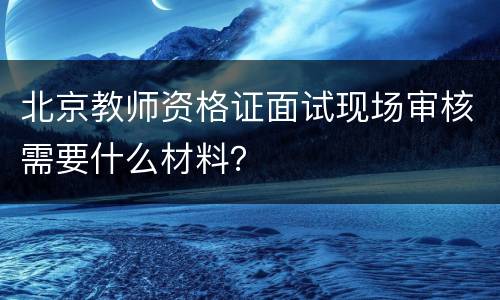 北京教师资格证面试现场审核需要什么材料?